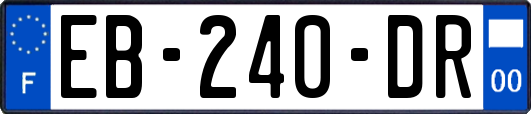 F
EB-240-DR
00